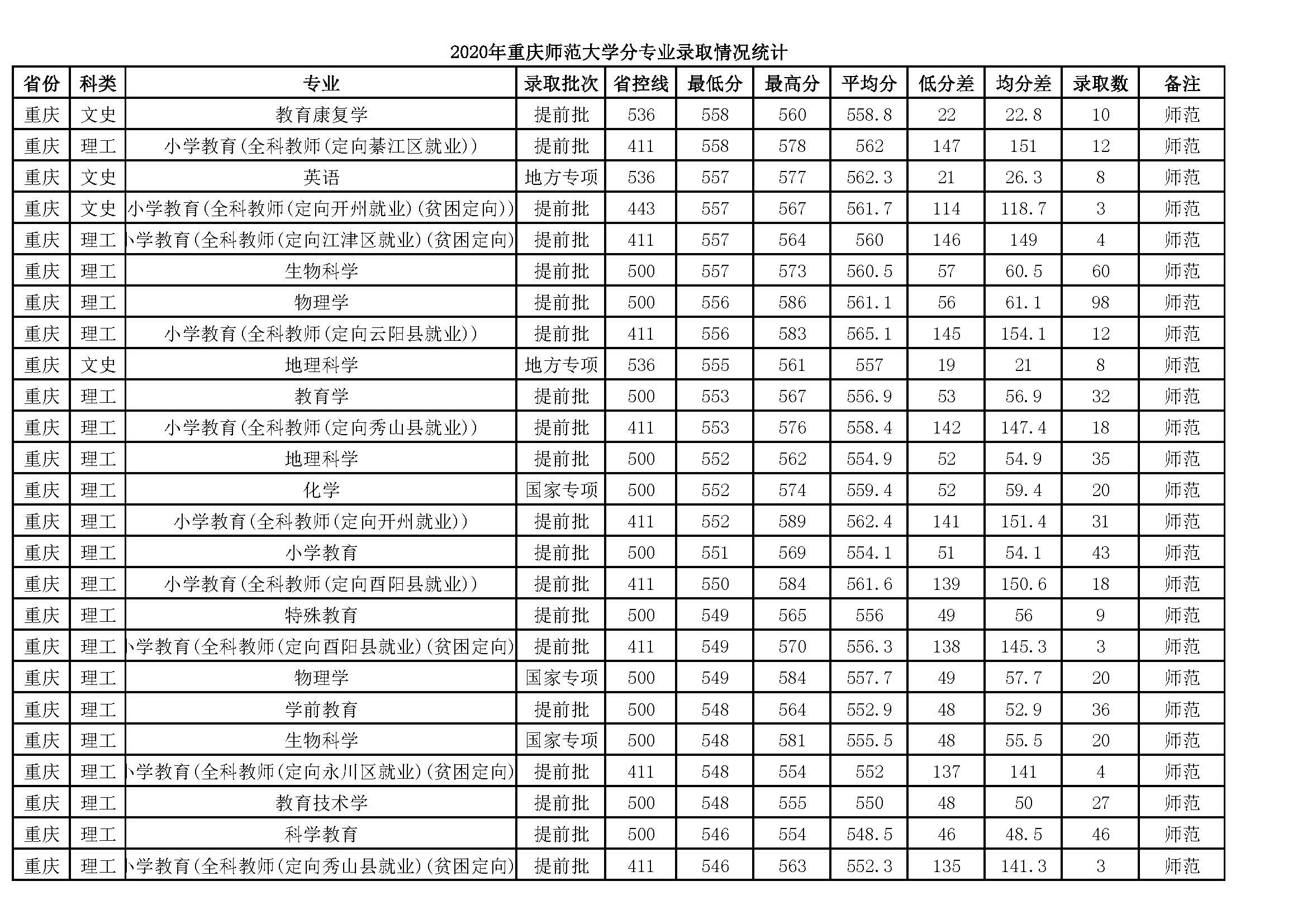 2020年重庆师范大学分专业录取情况统计

| 省份 | 科类 | 专业 | 录取批次 | 省控线 | 最低分 | 最高分 | 平均分 | 低分差 | 均分差 | 录取数 | 备注 |
|---|---|---|---|---|---|---|---|---|---|---|---|
| 重庆 | 文史 | 教育康复学 | 提前批 | 536 | 558 | 560 | 558.8 | 22 | 22.8 | 10 | 师范 |
| 重庆 | 理工 | 小学教育(全科教师(定向綦江区就业)) | 提前批 | 411 | 558 | 578 | 562 | 147 | 151 | 12 | 师范 |
| 重庆 | 文史 | 英语 | 地方专项 | 536 | 557 | 577 | 562.3 | 21 | 26.3 | 8 | 师范 |
| 重庆 | 文史 | 小学教育(全科教师(定向开州就业)(贫困定向)) | 提前批 | 443 | 557 | 567 | 561.7 | 114 | 118.7 | 3 | 师范 |
| 重庆 | 理工 | 小学教育(全科教师(定向江津区就业)(贫困定向) | 提前批 | 411 | 557 | 564 | 560 | 146 | 149 | 4 | 师范 |
| 重庆 | 理工 | 生物科学 | 提前批 | 500 | 557 | 573 | 560.5 | 57 | 60.5 | 60 | 师范 |
| 重庆 | 理工 | 物理学 | 提前批 | 500 | 556 | 586 | 561.1 | 56 | 61.1 | 98 | 师范 |
| 重庆 | 理工 | 小学教育(全科教师(定向云阳县就业)) | 提前批 | 411 | 556 | 583 | 565.1 | 145 | 154.1 | 12 | 师范 |
| 重庆 | 文史 | 地理科学 | 地方专项 | 536 | 555 | 561 | 557 | 19 | 21 | 8 | 师范 |
| 重庆 | 理工 | 教育学 | 提前批 | 500 | 553 | 567 | 556.9 | 53 | 56.9 | 32 | 师范 |
| 重庆 | 理工 | 小学教育(全科教师(定向秀山县就业)) | 提前批 | 411 | 553 | 576 | 558.4 | 142 | 147.4 | 18 | 师范 |
| 重庆 | 理工 | 地理科学 | 提前批 | 500 | 552 | 562 | 554.9 | 52 | 54.9 | 35 | 师范 |
| 重庆 | 理工 | 化学 | 国家专项 | 500 | 552 | 574 | 559.4 | 52 | 59.4 | 20 | 师范 |
| 重庆 | 理工 | 小学教育(全科教师(定向开州就业)) | 提前批 | 411 | 552 | 589 | 562.4 | 141 | 151.4 | 31 | 师范 |
| 重庆 | 理工 | 小学教育 | 提前批 | 500 | 551 | 569 | 554.1 | 51 | 54.1 | 43 | 师范 |
| 重庆 | 理工 | 小学教育(全科教师(定向酉阳县就业)) | 提前批 | 411 | 550 | 584 | 561.6 | 139 | 150.6 | 18 | 师范 |
| 重庆 | 理工 | 特殊教育 | 提前批 | 500 | 549 | 565 | 556 | 49 | 56 | 9 | 师范 |
| 重庆 | 理工 | 小学教育(全科教师(定向酉阳县就业)(贫困定向) | 提前批 | 411 | 549 | 570 | 556.3 | 138 | 145.3 | 3 | 师范 |
| 重庆 | 理工 | 物理学 | 国家专项 | 500 | 549 | 584 | 557.7 | 49 | 57.7 | 20 | 师范 |
| 重庆 | 理工 | 学前教育 | 提前批 | 500 | 548 | 564 | 552.9 | 48 | 52.9 | 36 | 师范 |
| 重庆 | 理工 | 生物科学 | 国家专项 | 500 | 548 | 581 | 555.5 | 48 | 55.5 | 20 | 师范 |
| 重庆 | 理工 | 小学教育(全科教师(定向永川区就业)(贫困定向) | 提前批 | 411 | 548 | 554 | 552 | 137 | 141 | 4 | 师范 |
| 重庆 | 理工 | 教育技术学 | 提前批 | 500 | 548 | 555 | 550 | 48 | 50 | 27 | 师范 |
| 重庆 | 理工 | 科学教育 | 提前批 | 500 | 546 | 554 | 548.5 | 46 | 48.5 | 46 | 师范 |
| 重庆 | 理工 | 小学教育(全科教师(定向秀山县就业)(贫困定向) | 提前批 | 411 | 546 | 563 | 552.3 | 135 | 141.3 | 3 | 师范 |